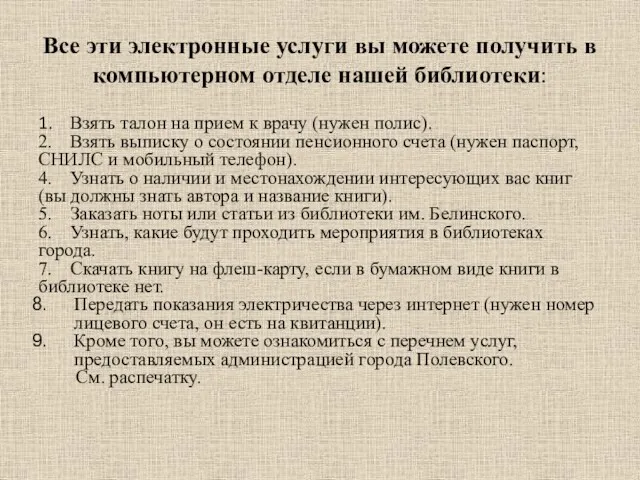 Все эти электронные услуги вы можете получить в компьютерном отделе нашей библиотеки:

1. Взять талон на прием к врачу (нужен полис).
2. Взять выписку о состоянии пенсионного счета (нужен паспорт, СНИЛС и мобильный телефон).
4. Узнать о наличии и местонахождении интересующих вас книг (вы должны знать автора и название книги).
5. Заказать ноты или статьи из библиотеки им. Белинского.
6. Узнать, какие будут проходить мероприятия в библиотеках города.
7. Скачать книгу на флеш-карту, если в бумажном виде книги в библиотеке нет.
8. Передать показания электричества через интернет (нужен номер лицевого счета, он есть на квитанции).
9. Кроме того, вы можете ознакомиться с перечнем услуг, предоставляемых администрацией города Полевского. См. распечатку.